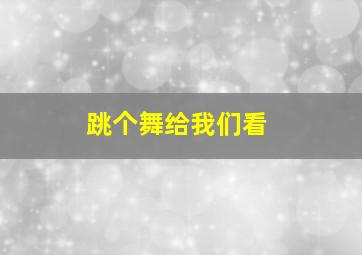 跳个舞给我们看